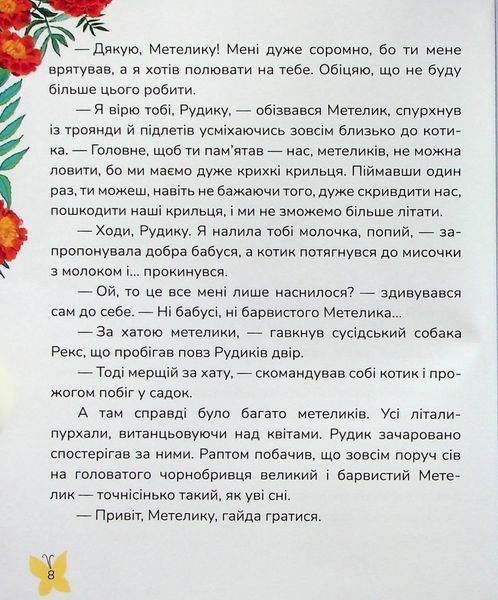 — Дякую, Метелику! Мені дуже соромно, бо ти мене врятував, а я хотів полювати на тебе. Обіцяю, що не буду більше цього робити.

— Я вірю тобі, Рудику, — обізвався Метелик, спурхнув із троянди й підлетів усміхаючись зовсім близько до котика. — Головне, щоб ти пам'ятав — нас, метеликів, не можна ловити, бо ми маємо дуже крихкі крильця. Піймавши один раз, ти можеш, навіть не бажаючи того, дуже скривдити нас, пошкодити наші крильця, і ми не зможемо більше літати.

— Ходи, Рудику. Я налила тобі молочка, попий, — запропонувала добра бабуся, а котик потягнувся до мисочки з молоком і... прокинувся.

— Ой, то це все мені лише наснилося? — здивувався сам до себе. — Ні бабусі, ні барвистого Метелика...

— За хатою метелики, — гавкнув сусідський собака Рекс, що пробігав повз Рудиків двір.

— Тоді мерщій за хату, — скомандував собі котик і прожогом побіг у садок.

А там справді було багато метеликів. Усі літали-пурхали, витанцьовуючи над квітами. Рудик зачаровано спостерігав за ними. Раптом побачив, що зовсім поруч сів на головатого чорнобривця великий і барвистий Метелик — точнісінько такий, як уві сні.

— Привіт, Метелику, гайда гратися.

8